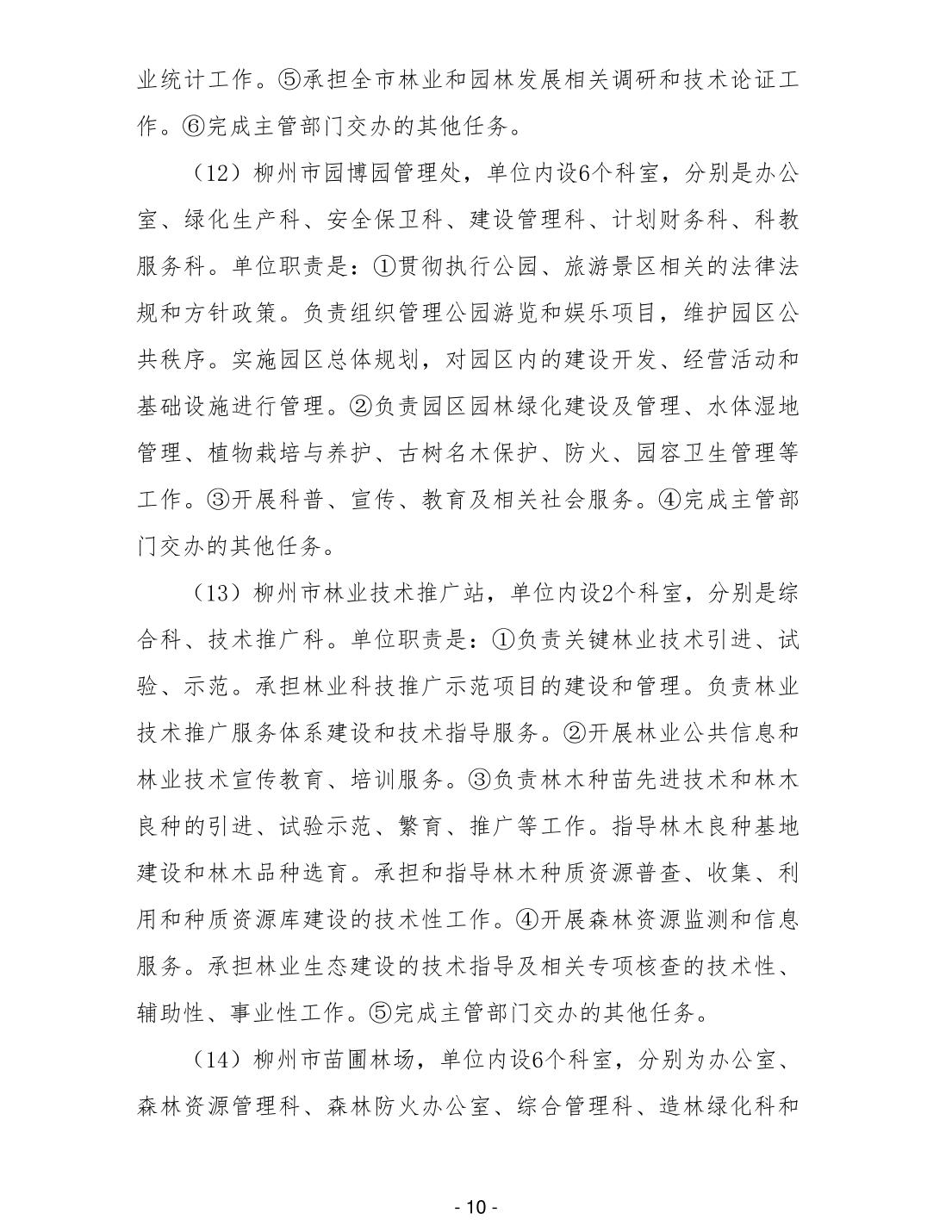 业统计工作。⑤承担全市林业和园林发展相关调研和技术论证工作。⑥完成主管部门交办的其他任务。

（12）柳州市园博园管理处，单位内设6个科室，分别是办公室、绿化生产科、安全保卫科、建设管理科、计划财务科、科教服务科。单位职责是：①贯彻执行公园、旅游景区相关的法律法规和方针政策。负责组织管理公园游览和娱乐项目，维护园区公共秩序。实施园区总体规划，对园区内的建设开发、经营活动和基础设施进行管理。②负责园区园林绿化建设及管理、水体湿地管理、植物栽培与养护、古树名木保护、防火、园容卫生管理等工作。③开展科普、宣传、教育及相关社会服务。④完成主管部门交办的其他任务。

（13）柳州市林业技术推广站，单位内设2个科室，分别是综合科、技术推广科。单位职责是：①负责关键林业技术引进、试验、示范。承担林业科技推广示范项目的建设和管理。负责林业技术推广服务体系建设和技术指导服务。②开展林业公共信息和林业技术宣传教育、培训服务。③负责林木种苗先进技术和林木良种的引进、试验示范、繁育、推广等工作。指导林木良种基地建设和林木品种选育。承担和指导林木种质资源普查、收集、利用和种质资源库建设的技术性工作。④开展森林资源监测和信息服务。承担林业生态建设的技术指导及相关专项核查的技术性、辅助性、事业性工作。⑤完成主管部门交办的其他任务。

（14）柳州市苗圃林场，单位内设6个科室，分别为办公室、森林资源管理科、森林防火办公室、综合管理科、造林绿化科和

- 10 -